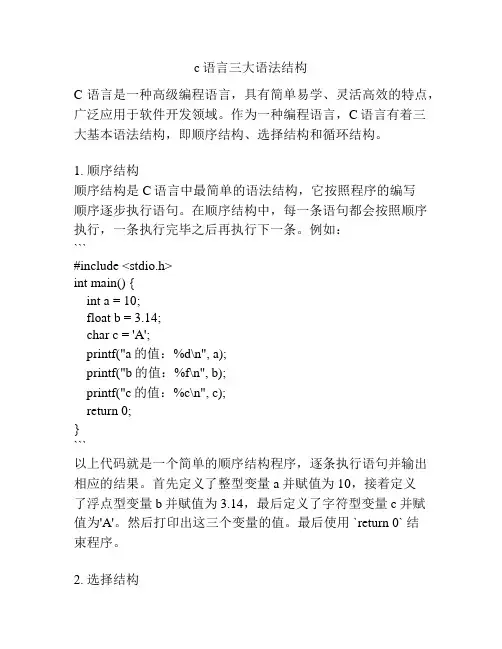 c 语言三大语法结构

C 语言是一种高级编程语言，具有简单易学、灵活高效的特点，广泛应用于软件开发领域。作为一种编程语言，C 语言有着三大基本语法结构，即顺序结构、选择结构和循环结构。

1. 顺序结构
顺序结构是 C 语言中最简单的语法结构，它按照程序的编写顺序逐步执行语句。在顺序结构中，每一条语句都会按照顺序执行，一条执行完毕之后再执行下一条。例如：
```
#include <stdio.h>
int main() {
  int a = 10;
  float b = 3.14;
  char c = 'A';
  printf("a 的值：%d\n", a);
  printf("b 的值：%f\n", b);
  printf("c 的值：%c\n", c);
  return 0;
}
```
以上代码就是一个简单的顺序结构程序，逐条执行语句并输出相应的结果。首先定义了整型变量 a 并赋值为 10，接着定义了浮点型变量 b 并赋值为 3.14，最后定义了字符型变量 c 并赋值为'A'。然后打印出这三个变量的值。最后使用 `return 0` 结束程序。

2. 选择结构